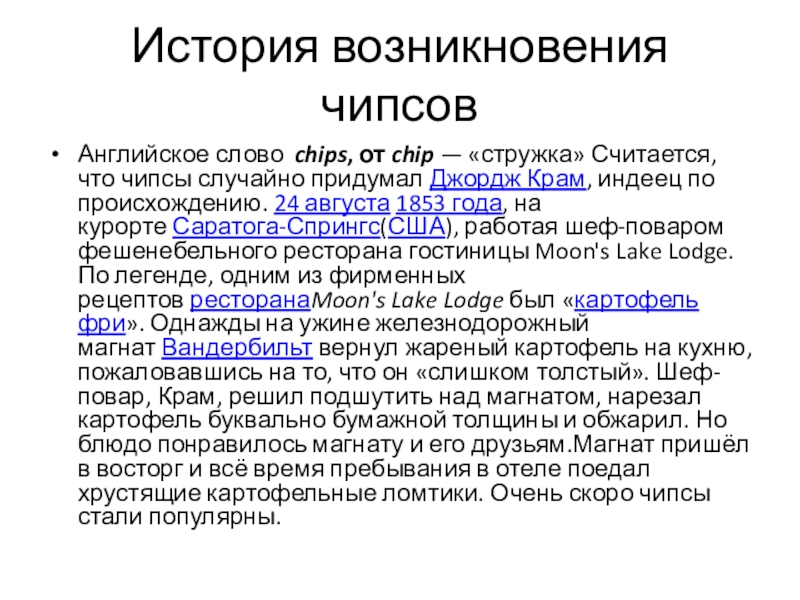 История возникновения чипсов

• Английское слово chips, от chip — «стружка» Считается, что чипсы случайно придумал Джордж Крам, индеец по происхождению. 24 августа 1853 года, на курорте Саратога-Спрингс(США), работая шеф-поваром фешенебельного ресторана гостиницы Moon's Lake Lodge. По легенде, одним из фирменных рецептов ресторанаMoon's Lake Lodge был «картофель фри». Однажды на ужине железнодорожный магнат Вандербильт вернул жареный картофель на кухню, пожаловавшись на то, что он «слишком толстый». Шеф-повар, Крам, решил подшутить над магнатом, нарезал картофель буквально бумажной толщины и обжарил. Но блюдо понравилось магнату и его друзьям.Магнат пришёл в восторг и всё время пребывания в отеле поедал хрустящие картофельные ломтики. Очень скоро чипсы стали популярны.